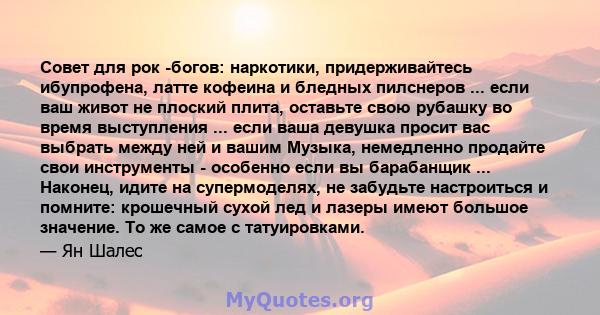 Совет для рок -богов: наркотики, придерживайтесь ибупрофена, латте кофеина и бледных пилснеров ... если ваш живот не плоский плита, оставьте свою рубашку во время выступления ... если ваша девушка просит вас выбрать между ней и вашим Музыка, немедленно продайте свои инструменты - особенно если вы барабанщик ... Наконец, идите на супермоделях, не забудьте настроиться и помните: крошечный сухой лед и лазеры имеют большое значение. То же самое с татуировками.

— Ян Шалес

MyQuotes.org